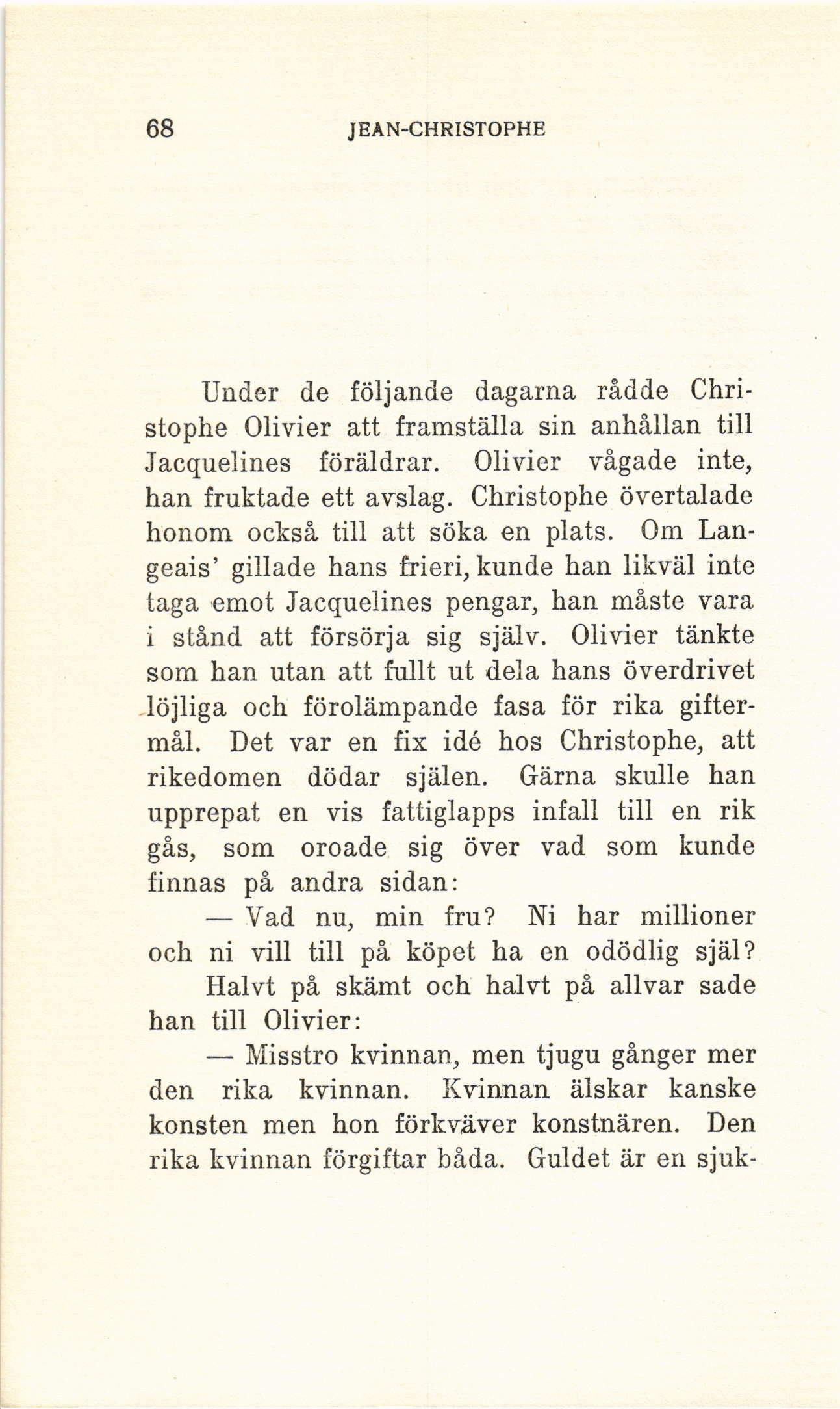 68 JEAN-CHRISTOPHE

Under de följande dagarna rådde Christophe Olivier att framställa sin anhållan till Jacquelines föräldrar. Olivier vågade inte, han fruktade ett avslag. Christophe övertalade honom också till att söka en plats. Om Langeais' gillade hans frieri, kunde han likväl inte taga emot Jacquelines pengar, han måste vara i stånd att försörja sig själv. Olivier tänkte som han utan att fullt ut dela hans överdrivet löjliga och förolämpande fasa för rika giftermål. Det var en fix idé hos Christophe, att rikedomen dödar själen. Gärna skulle han upprepat en vis fattiglapps infall till en rik gås, som oroade sig över vad som kunde finnas på andra sidan:

— Vad nu, min fru? Ni har millioner och ni vill till på köpet ha en odödlig själ?

Halvt på skämt och halvt på allvar sade han till Olivier:

— Misstro kvinnan, men tjugu gånger mer den rika kvinnan. Kvinnan älskar kanske konsten men hon förkväver konstnären. Den rika kvinnan förgiftar båda. Guldet är en sjuk-